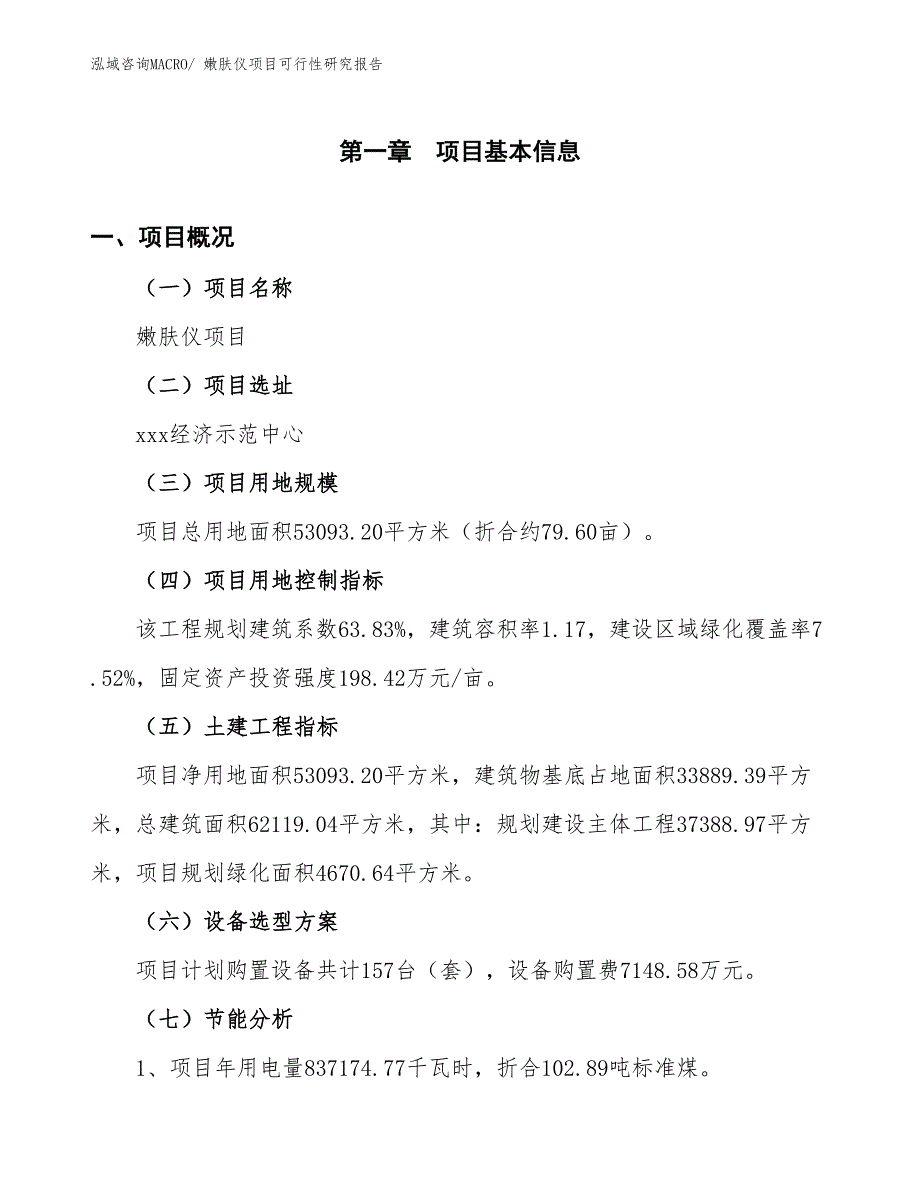 泓域咨询MACRO/ 嫩肤仪项目可行性研究报告

第一章　项目基本信息

一、项目概况

（一）项目名称

嫩肤仪项目

（二）项目选址

xxx经济示范中心

（三）项目用地规模

项目总用地面积53093.20平方米（折合约79.60亩）。

（四）项目用地控制指标

该工程规划建筑系数63.83%，建筑容积率1.17，建设区域绿化覆盖率7.52%，固定资产投资强度198.42万元/亩。

（五）土建工程指标

项目净用地面积53093.20平方米，建筑物基底占地面积33889.39平方米，总建筑面积62119.04平方米，其中：规划建设主体工程37388.97平方米，项目规划绿化面积4670.64平方米。

（六）设备选型方案

项目计划购置设备共计157台（套），设备购置费7148.58万元。

（七）节能分析

1、项目年用电量837174.77千瓦时，折合102.89吨标准煤。